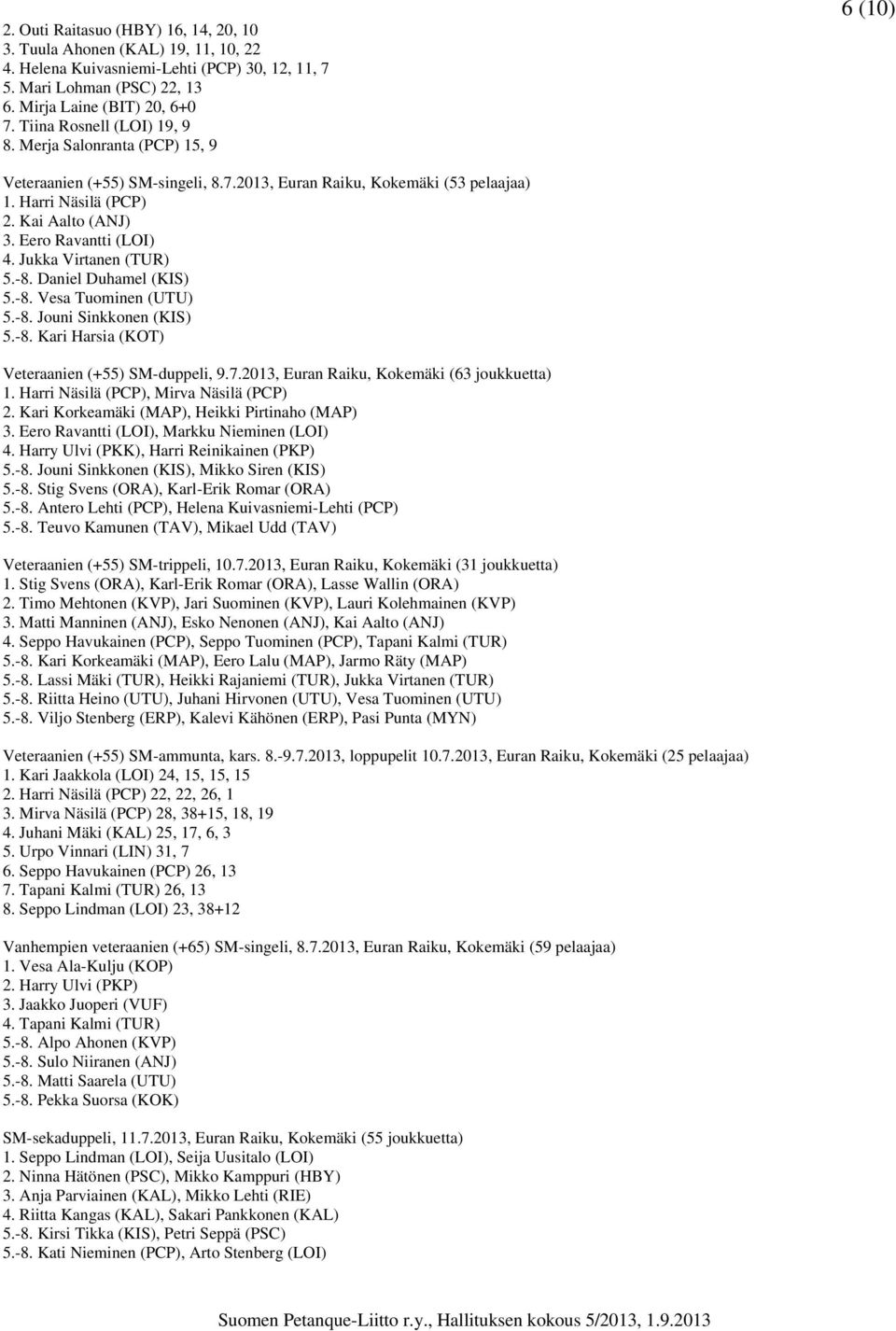 6 (10)

2. Outi Raitasuo (HBY) 16, 14, 20, 10
3. Tuula Ahonen (KAL) 19, 11, 10, 22
4. Helena Kuivasniemi-Lehti (PCP) 30, 12, 11, 7
5. Mari Lohman (PSC) 22, 13
6. Mirja Laine (BIT) 20, 6+0
7. Tiina Rosnell (LOI) 19, 9
8. Merja Salonranta (PCP) 15, 9

Veteraanien (+55) SM-singeli, 8.7.2013, Euran Raiku, Kokemäki (53 pelaajaa)
1. Harri Näsilä (PCP)
2. Kai Aalto (ANJ)
3. Eero Ravantti (LOI)
4. Jukka Virtanen (TUR)
5.-8. Daniel Duhamel (KIS)
5.-8. Vesa Tuominen (UTU)
5.-8. Jouni Sinkkonen (KIS)
5.-8. Kari Harsia (KOT)

Veteraanien (+55) SM-duppeli, 9.7.2013, Euran Raiku, Kokemäki (63 joukkuetta)
1. Harri Näsilä (PCP), Mirva Näsilä (PCP)
2. Kari Korkeamäki (MAP), Heikki Pirtinaho (MAP)
3. Eero Ravantti (LOI), Markku Nieminen (LOI)
4. Harry Ulvi (PKK), Harri Reinikainen (PKP)
5.-8. Jouni Sinkkonen (KIS), Mikko Siren (KIS)
5.-8. Stig Svens (ORA), Karl-Erik Romar (ORA)
5.-8. Antero Lehti (PCP), Helena Kuivasniemi-Lehti (PCP)
5.-8. Teuvo Kamunen (TAV), Mikael Udd (TAV)

Veteraanien (+55) SM-trippeli, 10.7.2013, Euran Raiku, Kokemäki (31 joukkuetta)
1. Stig Svens (ORA), Karl-Erik Romar (ORA), Lasse Wallin (ORA)
2. Timo Mehtonen (KVP), Jari Suominen (KVP), Lauri Kolehmainen (KVP)
3. Matti Manninen (ANJ), Esko Nenonen (ANJ), Kai Aalto (ANJ)
4. Seppo Havukainen (PCP), Seppo Tuominen (PCP), Tapani Kalmi (TUR)
5.-8. Kari Korkeamäki (MAP), Eero Lalu (MAP), Jarmo Räty (MAP)
5.-8. Lassi Mäki (TUR), Heikki Rajaniemi (TUR), Jukka Virtanen (TUR)
5.-8. Riitta Heino (UTU), Juhani Hirvonen (UTU), Vesa Tuominen (UTU)
5.-8. Viljo Stenberg (ERP), Kalevi Kähönen (ERP), Pasi Punta (MYN)

Veteraanien (+55) SM-ammunta, kars. 8.-9.7.2013, loppupelit 10.7.2013, Euran Raiku, Kokemäki (25 pelaajaa)
1. Kari Jaakkola (LOI) 24, 15, 15, 15
2. Harri Näsilä (PCP) 22, 22, 26, 1
3. Mirva Näsilä (PCP) 28, 38+15, 18, 19
4. Juhani Mäki (KAL) 25, 17, 6, 3
5. Urpo Vinnari (LIN) 31, 7
6. Seppo Havukainen (PCP) 26, 13
7. Tapani Kalmi (TUR) 26, 13
8. Seppo Lindman (LOI) 23, 38+12

Vanhempien veteraanien (+65) SM-singeli, 8.7.2013, Euran Raiku, Kokemäki (59 pelaajaa)
1. Vesa Ala-Kulju (KOP)
2. Harry Ulvi (PKP)
3. Jaakko Juoperi (VUF)
4. Tapani Kalmi (TUR)
5.-8. Alpo Ahonen (KVP)
5.-8. Sulo Niiranen (ANJ)
5.-8. Matti Saarela (UTU)
5.-8. Pekka Suorsa (KOK)

SM-sekaduppeli, 11.7.2013, Euran Raiku, Kokemäki (55 joukkuetta)
1. Seppo Lindman (LOI), Seija Uusitalo (LOI)
2. Ninna Hätönen (PSC), Mikko Kamppuri (HBY)
3. Anja Parviainen (KAL), Mikko Lehti (RIE)
4. Riitta Kangas (KAL), Sakari Pankkonen (KAL)
5.-8. Kirsi Tikka (KIS), Petri Seppä (PSC)
5.-8. Kati Nieminen (PCP), Arto Stenberg (LOI)

Suomen Petanque-Liitto r.y., Hallituksen kokous 5/2013, 1.9.2013